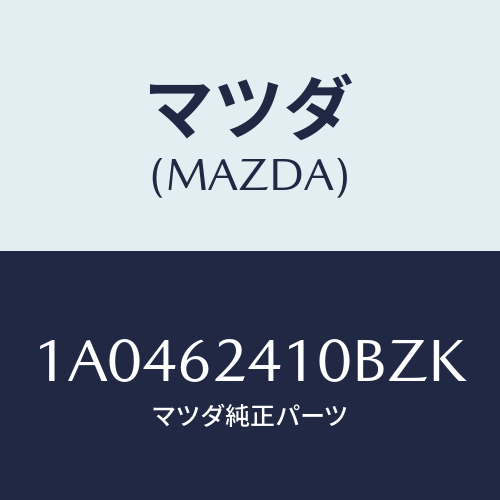 マツダ
(MAZDA)

1A0462410BZK
マツダ純正パーツ